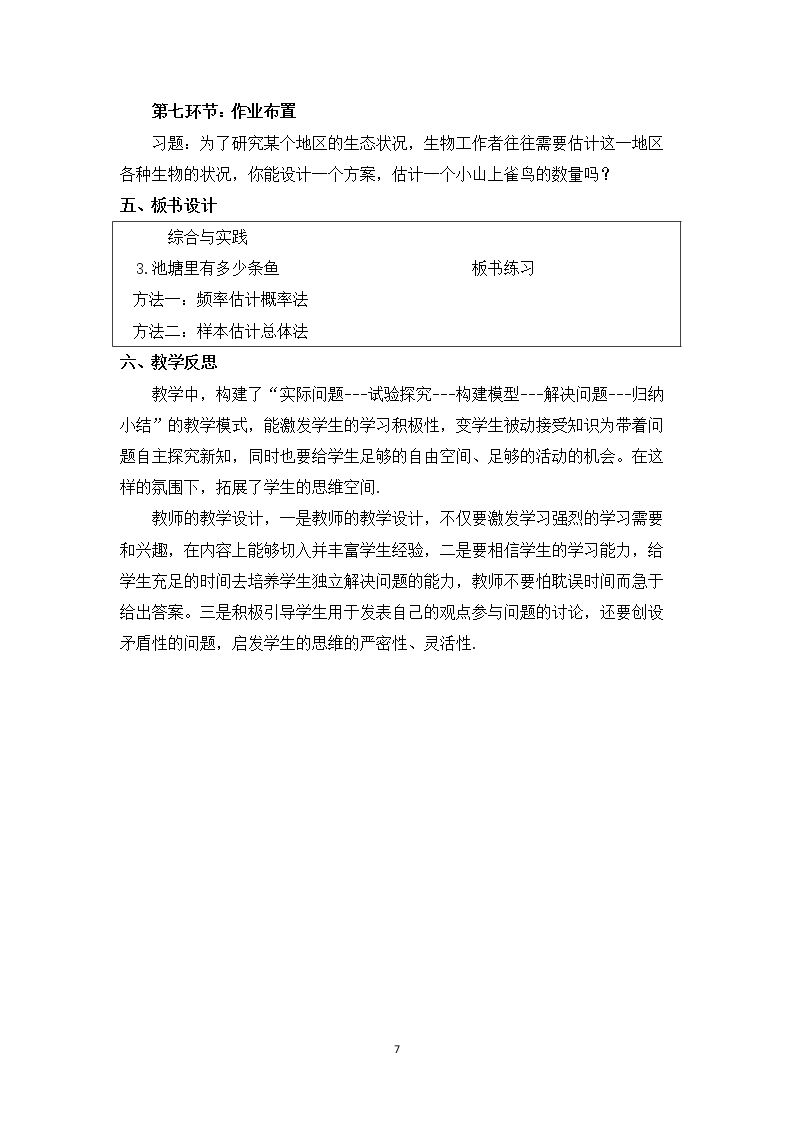 第七环节：作业布置

习题：为了研究某个地区的生态状况，生物工作者往往需要估计这一地区各种生物的状况，你能设计一个方案，估计一个小山上雀鸟的数量吗？

五、板书设计

综合与实践

3.池塘里有多少条鱼　板书练习

方法一：频率估计概率法

方法二：样本估计总体法

六、教学反思

教学中，构建了“实际问题---试验探究---构建模型---解决问题---归纳小结”的教学模式，能激发学生的学习积极性，变学生被动接受知识为带着问题自主探究新知，同时也要给学生足够的自由空间、足够的活动的机会。在这样的氛围下，拓展了学生的思维空间.

教师的教学设计，一是教师的教学设计，不仅要激发学习强烈的学习需要和兴趣，在内容上能够切入并丰富学生经验，二是要相信学生的学习能力，给学生充足的时间去培养学生独立解决问题的能力，教师不要怕耽误时间而急于给出答案。三是积极引导学生用于发表自己的观点参与问题的讨论，还要创设矛盾性的问题，启发学生的思维的严密性、灵活性.

7